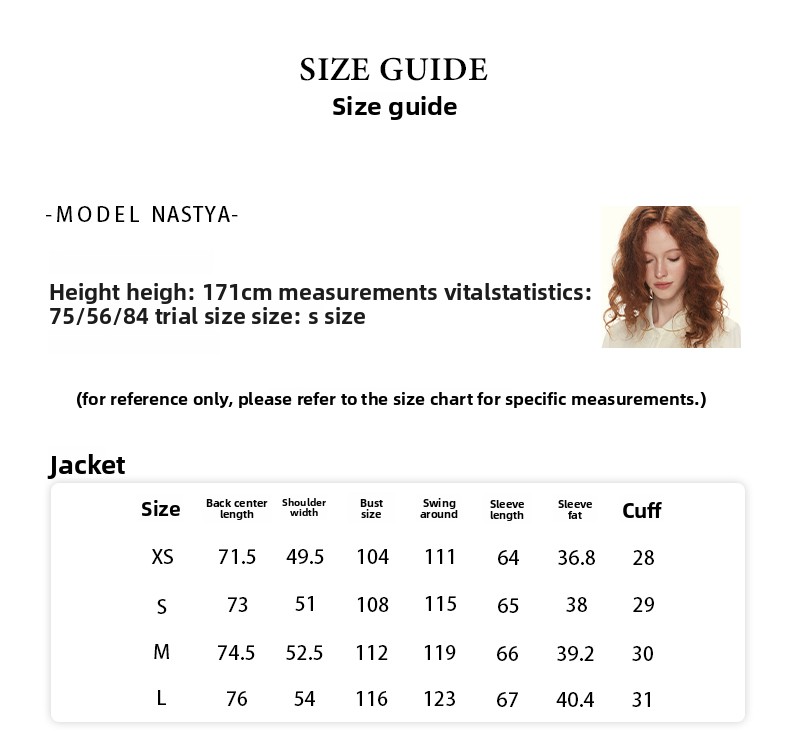 SIZE GUIDE
Size guide

-MODEL NASTYA-

Height heigh: 171cm measurements vitalstatistics: 75/56/84 trial size size: s size

(for reference only, please refer to the size chart for specific measurements.)

Jacket

| Size | Back center length | Shoulder width | Bust size | Swing around | Sleeve length | Sleeve fat | Cuff |
|---|---|---|---|---|---|---|---|
| XS | 71.5 | 49.5 | 104 | 111 | 64 | 36.8 | 28 |
| S | 73 | 51 | 108 | 115 | 65 | 38 | 29 |
| M | 74.5 | 52.5 | 112 | 119 | 66 | 39.2 | 30 |
| L | 76 | 54 | 116 | 123 | 67 | 40.4 | 31 |